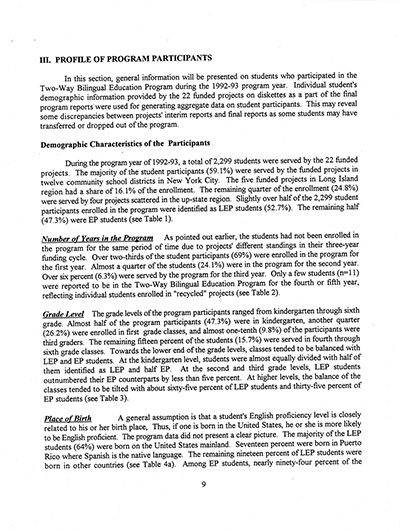 III. PROFILE OF PROGRAM PARTICIPANTS

In this section, general information will be presented on students who participated in the Two-Way Bilingual Education Program during the 1992-93 program year. Individual student's demographic information provided by the 22 funded projects on diskettes as a part of the final program reports were used for generating aggregate data on student participants. This may reveal some discrepancies between projects' interim reports and final reports as some students may have transferred or dropped out of the program.

Demographic Characteristics of the Participants

During the program year of 1992-93, a total of 2,299 students were served by the 22 funded projects. The majority of the student participants (59.1%) were served by the funded projects in twelve community school districts in New York City. The five funded projects in Long Island region had a share of 16.1% of the enrollment. The remaining quarter of the enrollment (24.8%) were served by four projects scattered in the up-state region. Slightly over half of the 2,299 student participants enrolled in the program were identified as LEP students (52.7%). The remaining half (47.3%) were EP students (see Table 1).

Number of Years in the Program As pointed out earlier, the students had not been enrolled in the program for the same period of time due to projects' different standings in their three-year funding cycle. Over two-thirds of the student participants (69%) were enrolled in the program for the first year. Almost a quarter of the students (24.1%) were in the program for the second year. Over six percent (6.3%) were served by the program for the third year. Only a few students (n=11) were reported to be in the Two-Way Bilingual Education Program for the fourth or fifth year, reflecting individual students enrolled in "recycled" projects (see Table 2).

Grade Level The grade levels of the program participants ranged from kindergarten through sixth grade. Almost half of the program participants (47.3%) were in kindergarten, another quarter (26.2%) were enrolled in first grade classes, and almost one-tenth (9.8%) of the participants were third graders. The remaining fifteen percent of the students (15.7%) were served in fourth through sixth grade classes. Towards the lower end of the grade levels, classes tended to be balanced with LEP and EP students. At the kindergarten level, students were almost equally divided with half of them identified as LEP and half EP. At the second and third grade levels, LEP students outnumbered their EP counterparts by less than five percent. At higher levels, the balance of the classes tended to be tilted with about sixty-five percent of LEP students and thirty-five percent of EP students (see Table 3).

Place of Birth A general assumption is that a student's English proficiency level is closely related to his or her birth place, Thus, if one is born in the United States, he or she is more likely to be English proficient. The program data did not present a clear picture. The majority of the LEP students (64%) were born on the United States mainland. Seventeen percent were born in Puerto Rico where Spanish is the native language. The remaining nineteen percent of LEP students were born in other countries (see Table 4a). Among EP students, nearly ninety-four percent of the

9